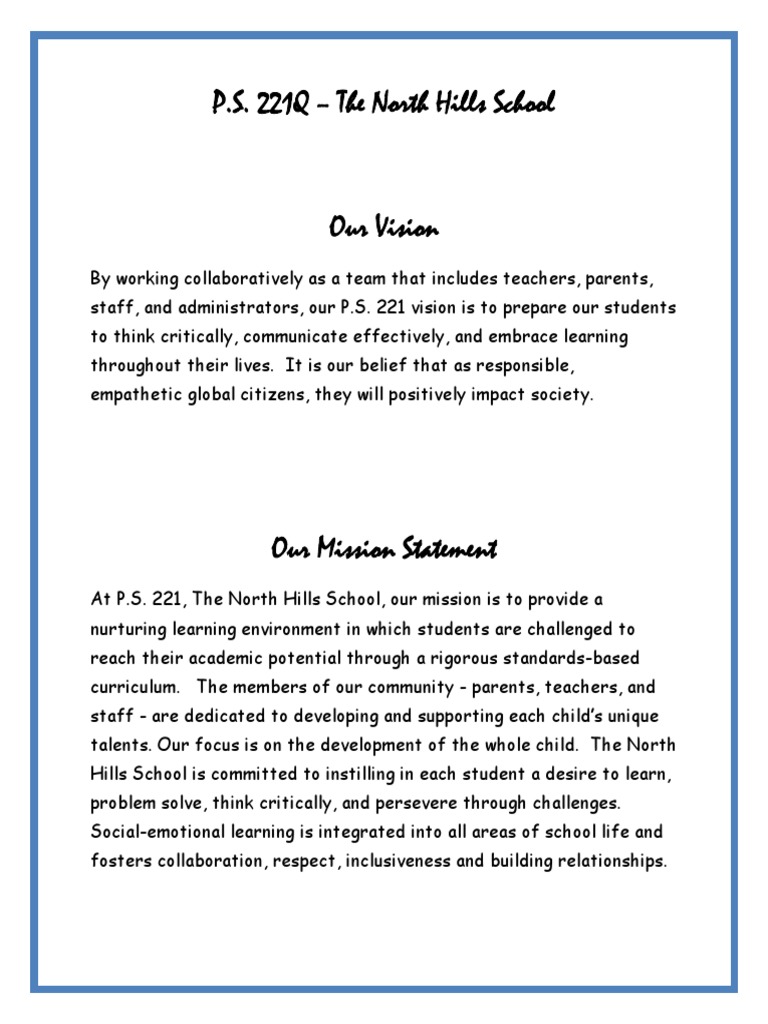 P.S. 221Q – The North Hills School

Our Vision

By working collaboratively as a team that includes teachers, parents, staff, and administrators, our P.S. 221 vision is to prepare our students to think critically, communicate effectively, and embrace learning throughout their lives. It is our belief that as responsible, empathetic global citizens, they will positively impact society.

Our Mission Statement

At P.S. 221, The North Hills School, our mission is to provide a nurturing learning environment in which students are challenged to reach their academic potential through a rigorous standards-based curriculum. The members of our community - parents, teachers, and staff - are dedicated to developing and supporting each child's unique talents. Our focus is on the development of the whole child. The North Hills School is committed to instilling in each student a desire to learn, problem solve, think critically, and persevere through challenges. Social-emotional learning is integrated into all areas of school life and fosters collaboration, respect, inclusiveness and building relationships.